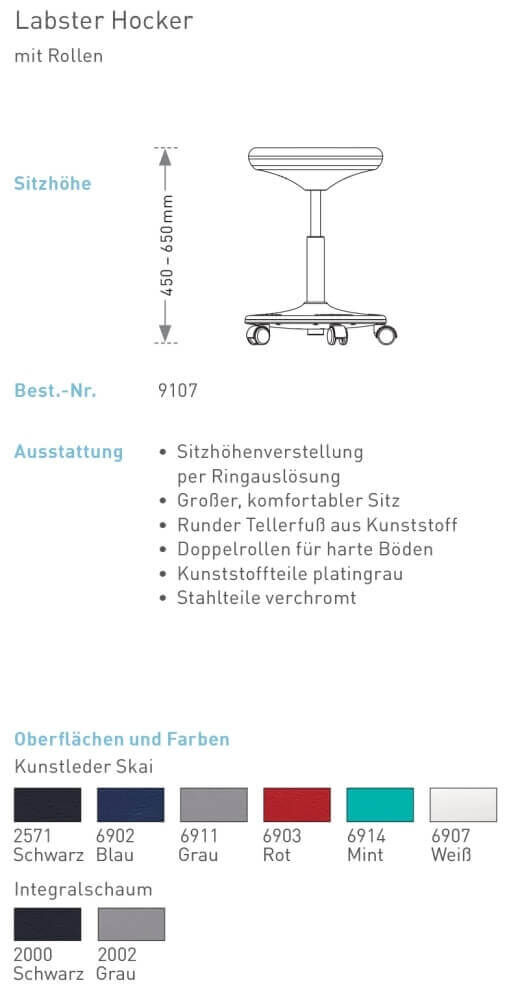 Labster Hocker
mit Rollen

Sitzhöhe

450 – 650 mm

Best.-Nr. 9107

Ausstattung
• Sitzhöhenverstellung per Ringauslösung
• Großer, komfortabler Sitz
• Runder Tellerfuß aus Kunststoff
• Doppelrollen für harte Böden
• Kunststoffteile platingrau
• Stahlteile verchromt

Oberflächen und Farben
Kunstleder Skai

2571 Schwarz
6902 Blau
6911 Grau
6903 Rot
6914 Mint
6907 Weiß

Integralschaum

2000 Schwarz
2002 Grau